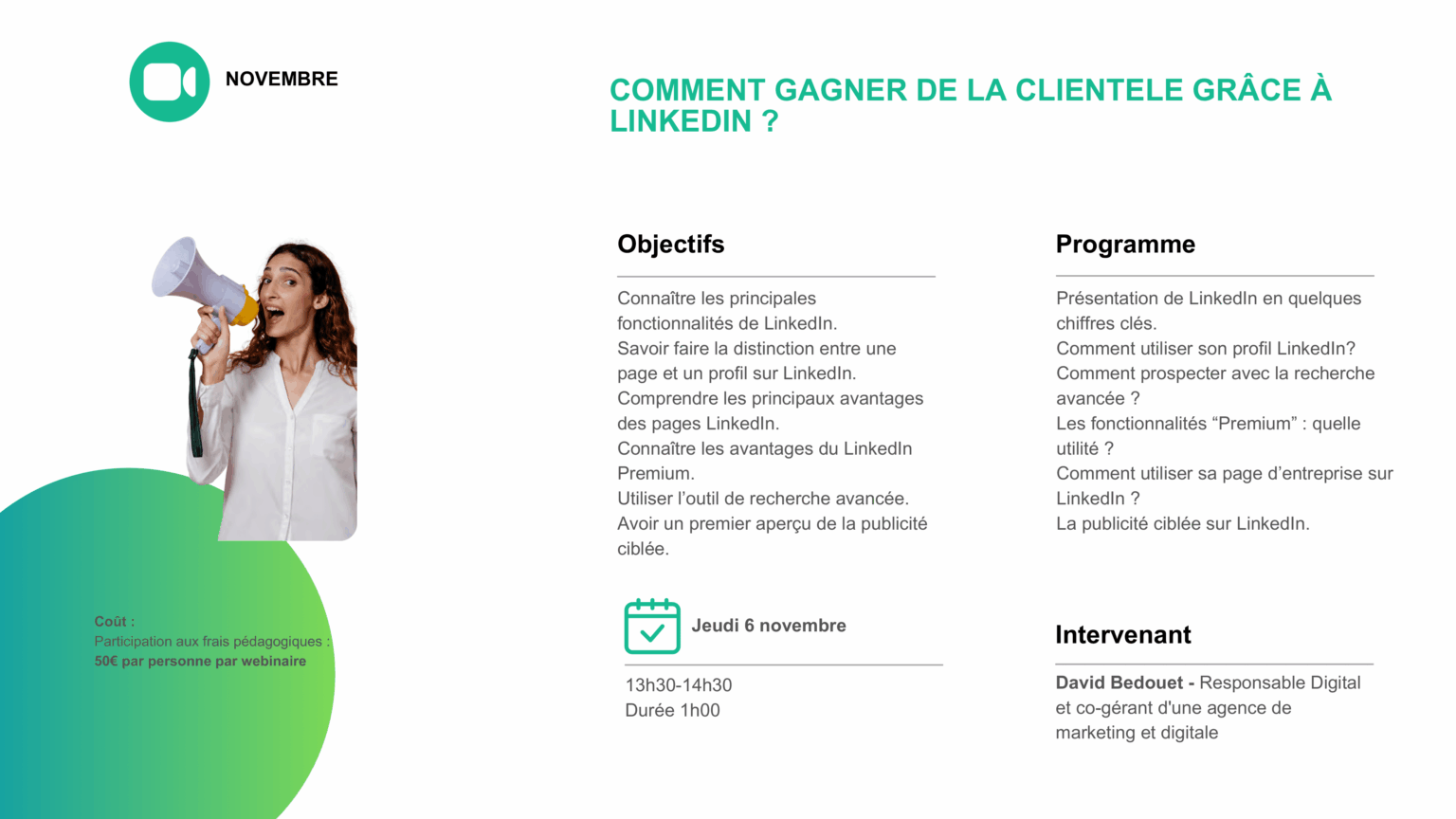 NOVEMBRE

COMMENT GAGNER DE LA CLIENTELE GRÂCE À LINKEDIN ?

Coût :
Participation aux frais pédagogiques :
50€ par personne par webinaire

Objectifs

Connaître les principales fonctionnalités de LinkedIn.
Savoir faire la distinction entre une page et un profil sur LinkedIn.
Comprendre les principaux avantages des pages LinkedIn.
Connaître les avantages du LinkedIn Premium.
Utiliser l'outil de recherche avancée.
Avoir un premier aperçu de la publicité ciblée.

Jeudi 6 novembre

13h30-14h30
Durée 1h00

Programme

Présentation de LinkedIn en quelques chiffres clés.
Comment utiliser son profil LinkedIn?
Comment prospecter avec la recherche avancée ?
Les fonctionnalités "Premium" : quelle utilité ?
Comment utiliser sa page d'entreprise sur LinkedIn ?
La publicité ciblée sur LinkedIn.

Intervenant

David Bedouet - Responsable Digital et co-gérant d'une agence de marketing et digitale